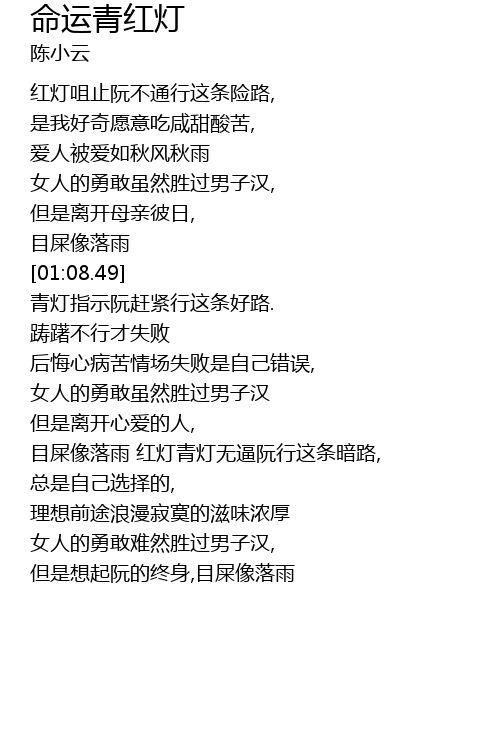 命运青红灯
陈小云

红灯咀止阮不通行这条险路,
是我好奇愿意吃咸甜酸苦,
爱人被爱如秋风秋雨
女人的勇敢虽然胜过男子汉,
但是离开母亲彼日,
目屎像落雨
[01:08.49]
青灯指示阮赶紧行这条好路.
踌躇不行才失败
后悔心病苦情场失败是自己错误,
女人的勇敢虽然胜过男子汉
但是离开心爱的人,
目屎像落雨 红灯青灯无逼阮行这条暗路,
总是自己选择的,
理想前途浪漫寂寞的滋味浓厚
女人的勇敢难然胜过男子汉,
但是想起阮的终身,目屎像落雨